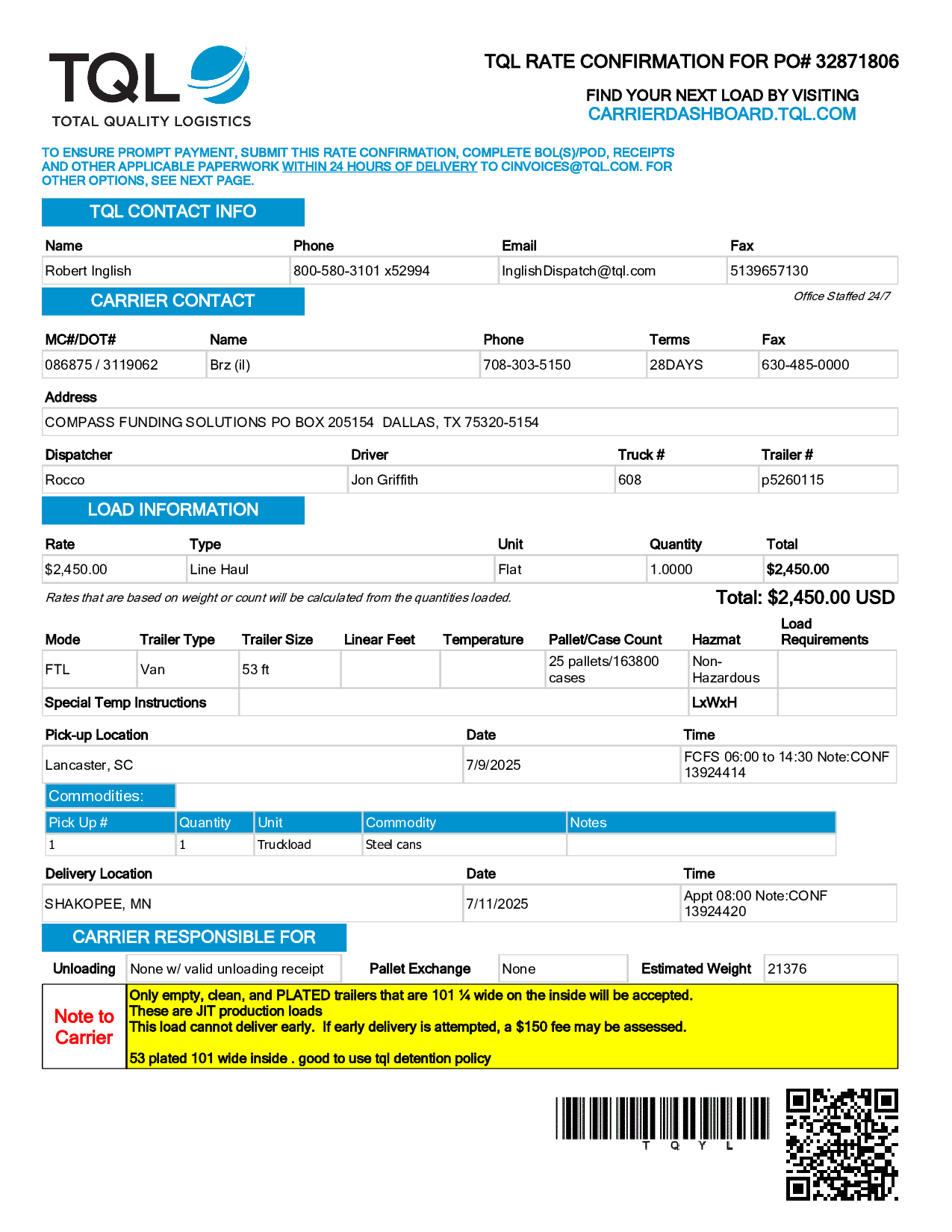 TQL
TOTAL QUALITY LOGISTICS

TQL RATE CONFIRMATION FOR PO# 32871806

FIND YOUR NEXT LOAD BY VISITING
CARRIERDASHBOARD.TQL.COM

TO ENSURE PROMPT PAYMENT, SUBMIT THIS RATE CONFIRMATION, COMPLETE BOL(S)/POD, RECEIPTS AND OTHER APPLICABLE PAPERWORK WITHIN 24 HOURS OF DELIVERY TO CINVOICES@TQL.COM. FOR OTHER OPTIONS, SEE NEXT PAGE.

TQL CONTACT INFO

| Name | Phone | Email | Fax |
|---|---|---|---|
| Robert Inglish | 800-580-3101 x52994 | InglishDispatch@tql.com | 5139657130 |

CARRIER CONTACT

Office Staffed 24/7

| MC#/DOT# | Name | Phone | Terms | Fax |
|---|---|---|---|---|
| 086875 / 3119062 | Brz (il) | 708-303-5150 | 28DAYS | 630-485-0000 |

Address
COMPASS FUNDING SOLUTIONS PO BOX 205154 DALLAS, TX 75320-5154

| Dispatcher | Driver | Truck # | Trailer # |
|---|---|---|---|
| Rocco | Jon Griffith | 608 | p5260115 |

LOAD INFORMATION

| Rate | Type | Unit | Quantity | Total |
|---|---|---|---|---|
| $2,450.00 | Line Haul | Flat | 1.0000 | $2,450.00 |

Rates that are based on weight or count will be calculated from the quantities loaded.

Total: $2,450.00 USD

| Mode | Trailer Type | Trailer Size | Linear Feet | Temperature | Pallet/Case Count | Hazmat | Load Requirements |
|---|---|---|---|---|---|---|---|
| FTL | Van | 53 ft | | | 25 pallets/163800 cases | Non-Hazardous | |
| Special Temp Instructions | | | | | | LxWxH | |

| Pick-up Location | Date | Time |
|---|---|---|
| Lancaster, SC | 7/9/2025 | FCFS 06:00 to 14:30 Note:CONF 13924414 |

Commodities:

| Pick Up # | Quantity | Unit | Commodity | Notes |
|---|---|---|---|---|
| 1 | 1 | Truckload | Steel cans | |

| Delivery Location | Date | Time |
|---|---|---|
| SHAKOPEE, MN | 7/11/2025 | Appt 08:00 Note:CONF 13924420 |

CARRIER RESPONSIBLE FOR

| Unloading | None w/ valid unloading receipt | Pallet Exchange | None | Estimated Weight | 21376 |
|---|---|---|---|---|---|

Note to Carrier
Only empty, clean, and PLATED trailers that are 101 ¼ wide on the inside will be accepted.
These are JIT production loads
This load cannot deliver early. If early delivery is attempted, a $150 fee may be assessed.

53 plated 101 wide inside . good to use tql detention policy

T Q Y L